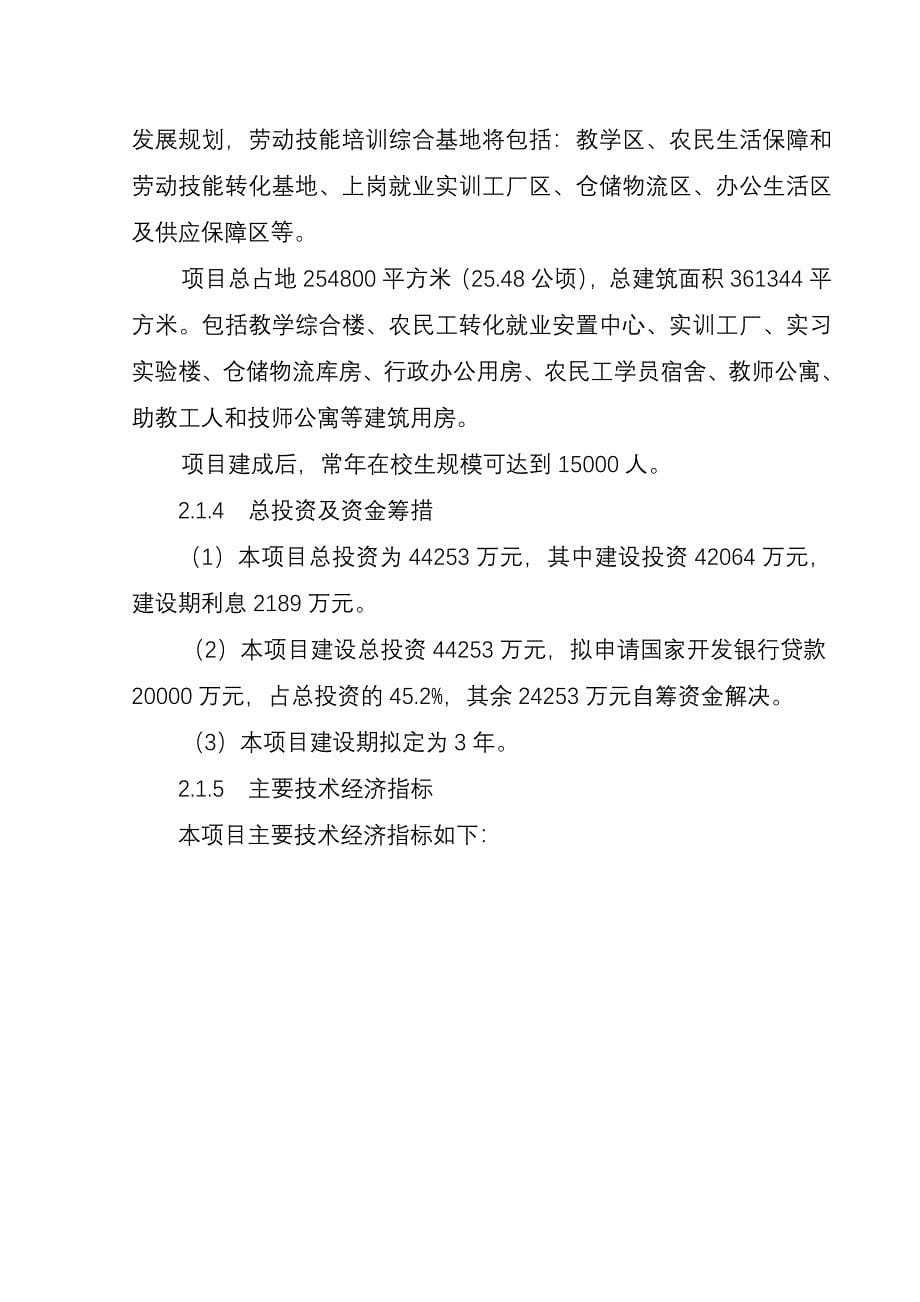 发展规划，劳动技能培训综合基地将包括：教学区、农民生活保障和劳动技能转化基地、上岗就业实训工厂区、仓储物流区、办公生活区及供应保障区等。

项目总占地 254800 平方米（25.48 公顷），总建筑面积 361344 平方米。包括教学综合楼、农民工转化就业安置中心、实训工厂、实习实验楼、仓储物流库房、行政办公用房、农民工学员宿舍、教师公寓、助教工人和技师公寓等建筑用房。

项目建成后，常年在校生规模可达到 15000 人。

2.1.4 总投资及资金筹措

（1）本项目总投资为 44253 万元，其中建设投资 42064 万元，建设期利息 2189 万元。

（2）本项目建设总投资 44253 万元，拟申请国家开发银行贷款 20000 万元，占总投资的 45.2%，其余 24253 万元自筹资金解决。

（3）本项目建设期拟定为 3 年。

2.1.5 主要技术经济指标

本项目主要技术经济指标如下：